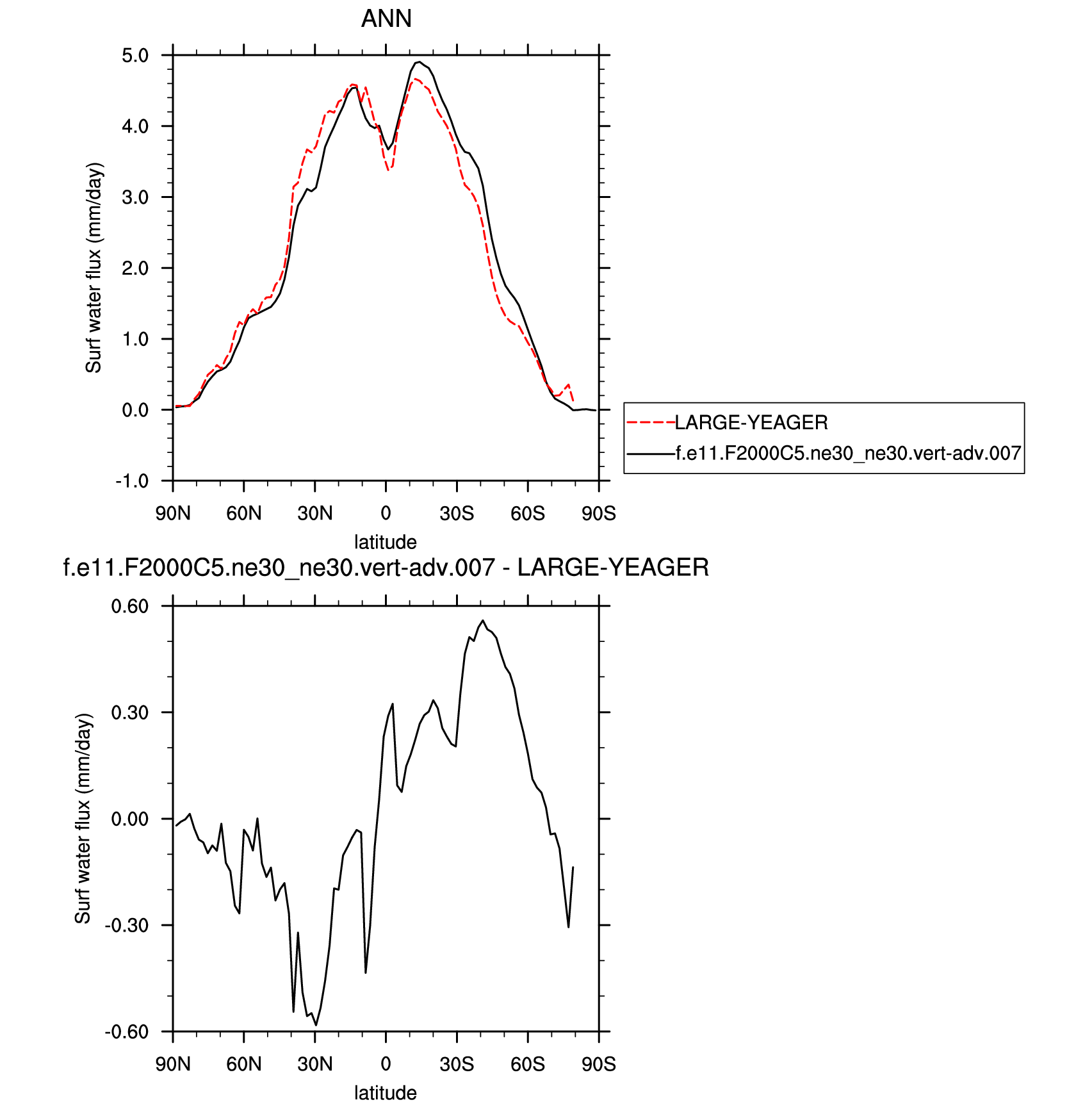 ANN

Surf water flux (mm/day)

5.0
4.0
3.0
2.0
1.0
0.0
-1.0

90N 60N 30N 0 30S 60S 90S

latitude

LARGE-YEAGER
f.e11.F2000C5.ne30_ne30.vert-adv.007

f.e11.F2000C5.ne30_ne30.vert-adv.007 - LARGE-YEAGER

Surf water flux (mm/day)

0.60
0.30
0.00
-0.30
-0.60

90N 60N 30N 0 30S 60S 90S

latitude